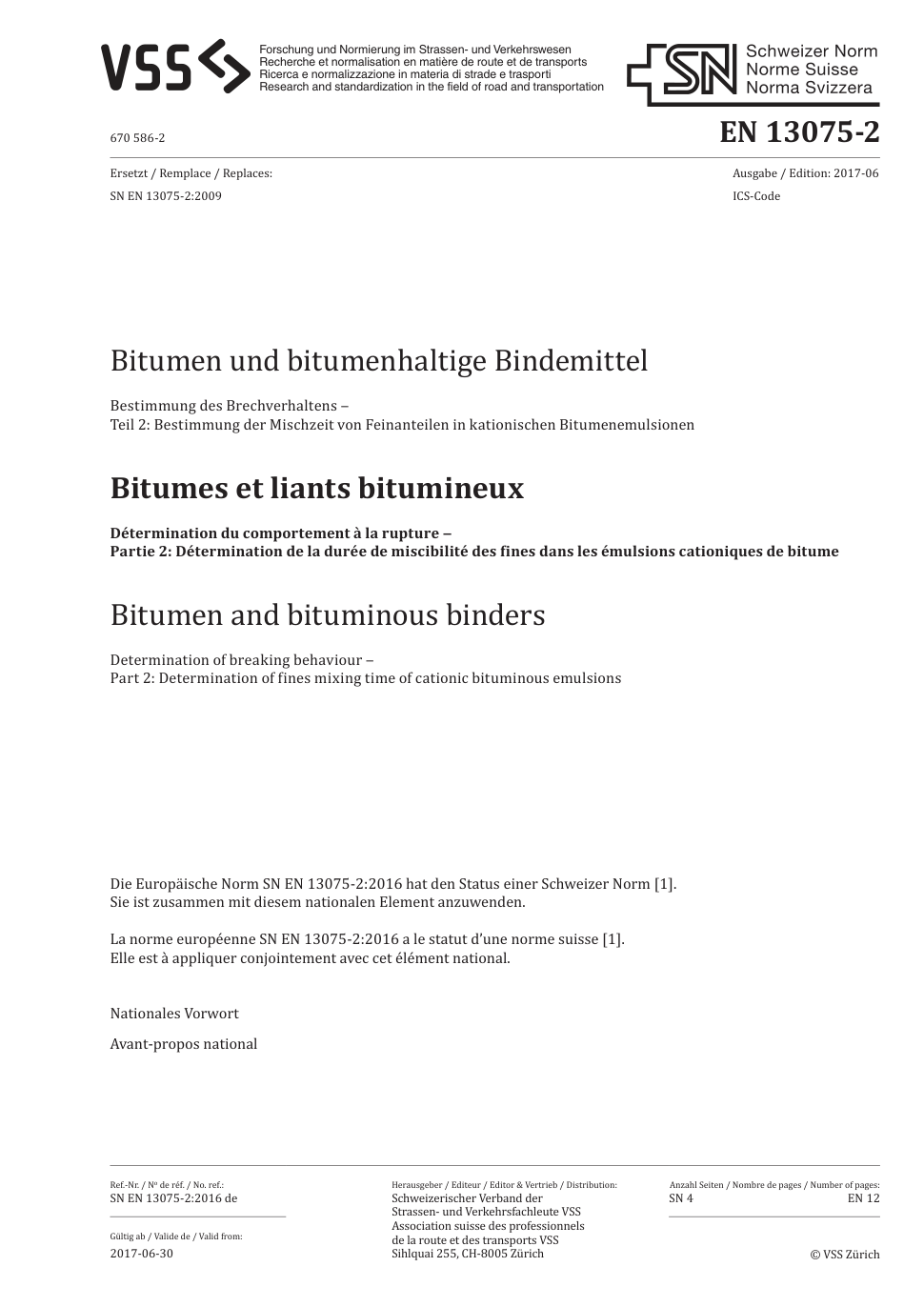 VSS

Forschung und Normierung im Strassen- und Verkehrswesen
Recherche et normalisation en matière de route et de transports
Ricerca e normalizzazione in materia di strade e trasporti
Research and standardization in the field of road and transportation

SN Schweizer Norm
Norme Suisse
Norma Svizzera

670 586-2

EN 13075-2

Ersetzt / Remplace / Replaces:
SN EN 13075-2:2009

Ausgabe / Edition: 2017-06
ICS-Code

Bitumen und bitumenhaltige Bindemittel

Bestimmung des Brechverhaltens –
Teil 2: Bestimmung der Mischzeit von Feinanteilen in kationischen Bitumenemulsionen

Bitumes et liants bitumineux

Détermination du comportement à la rupture –
Partie 2: Détermination de la durée de miscibilité des fines dans les émulsions cationiques de bitume

Bitumen and bituminous binders

Determination of breaking behaviour –
Part 2: Determination of fines mixing time of cationic bituminous emulsions

Die Europäische Norm SN EN 13075-2:2016 hat den Status einer Schweizer Norm [1].
Sie ist zusammen mit diesem nationalen Element anzuwenden.

La norme européenne SN EN 13075-2:2016 a le statut d'une norme suisse [1].
Elle est à appliquer conjointement avec cet élément national.

Nationales Vorwort

Avant-propos national

Ref.-Nr. / Nº de réf. / No. ref.:
SN EN 13075-2:2016 de

Gültig ab / Valide de / Valid from:
2017-06-30

Herausgeber / Editeur / Editor & Vertrieb / Distribution:
Schweizerischer Verband der
Strassen- und Verkehrsfachleute VSS
Association suisse des professionnels
de la route et des transports VSS
Sihlquai 255, CH-8005 Zürich

Anzahl Seiten / Nombre de pages / Number of pages:
SN 4 EN 12

© VSS Zürich